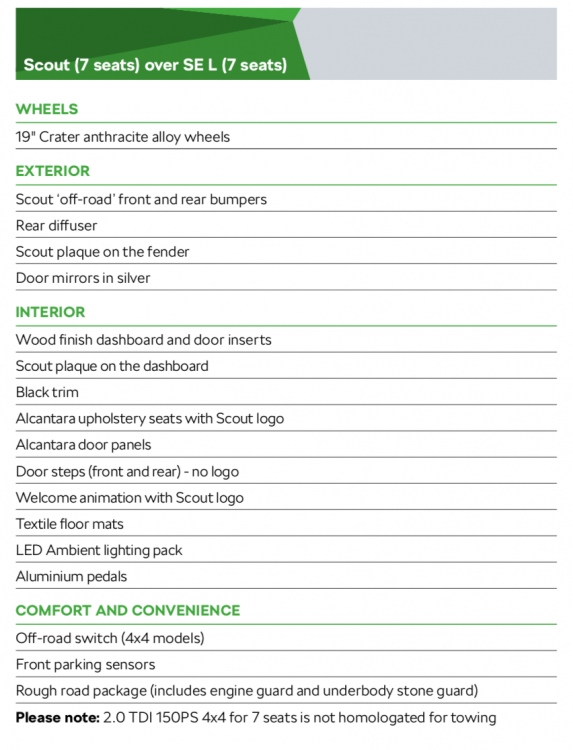 Scout (7 seats) over SE L (7 seats)

WHEELS

19" Crater anthracite alloy wheels

EXTERIOR

Scout 'off-road' front and rear bumpers

Rear diffuser

Scout plaque on the fender

Door mirrors in silver

INTERIOR

Wood finish dashboard and door inserts

Scout plaque on the dashboard

Black trim

Alcantara upholstery seats with Scout logo

Alcantara door panels

Door steps (front and rear) - no logo

Welcome animation with Scout logo

Textile floor mats

LED Ambient lighting pack

Aluminium pedals

COMFORT AND CONVENIENCE

Off-road switch (4x4 models)

Front parking sensors

Rough road package (includes engine guard and underbody stone guard)

Please note: 2.0 TDI 150PS 4x4 for 7 seats is not homologated for towing